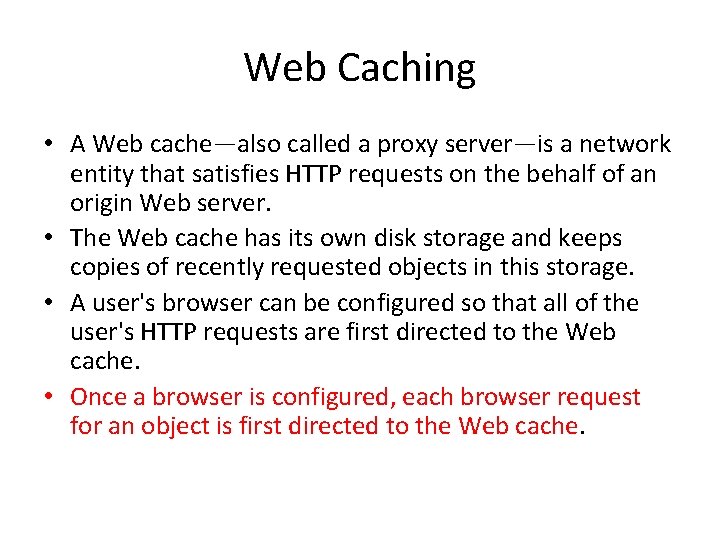 Web Caching

• A Web cache—also called a proxy server—is a network entity that satisfies HTTP requests on the behalf of an origin Web server.
• The Web cache has its own disk storage and keeps copies of recently requested objects in this storage.
• A user's browser can be configured so that all of the user's HTTP requests are first directed to the Web cache.
• Once a browser is configured, each browser request for an object is first directed to the Web cache.